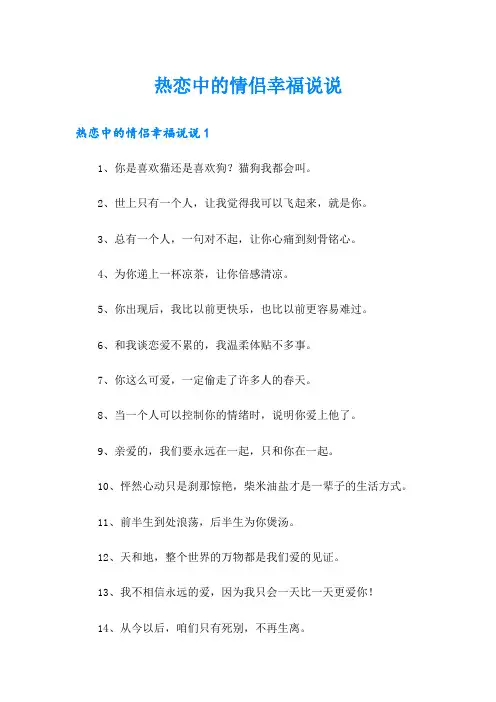 热恋中的情侣幸福说说

热恋中的情侣幸福说说 1

1、你是喜欢猫还是喜欢狗？猫狗我都会叫。

2、世上只有一个人，让我觉得我可以飞起来，就是你。

3、总有一个人，一句对不起，让你心痛到刻骨铭心。

4、为你递上一杯凉茶，让你倍感清凉。

5、你出现后，我比以前更快乐，也比以前更容易难过。

6、和我谈恋爱不累的，我温柔体贴不多事。

7、你这么可爱，一定偷走了许多人的春天。

8、当一个人可以控制你的情绪时，说明你爱上他了。

9、亲爱的，我们要永远在一起，只和你在一起。

10、怦然心动只是刹那惊艳，柴米油盐才是一辈子的生活方式。

11、前半生到处浪荡，后半生为你煲汤。

12、天和地，整个世界的万物都是我们爱的见证。

13、我不相信永远的爱，因为我只会一天比一天更爱你！

14、从今以后，咱们只有死别，不再生离。